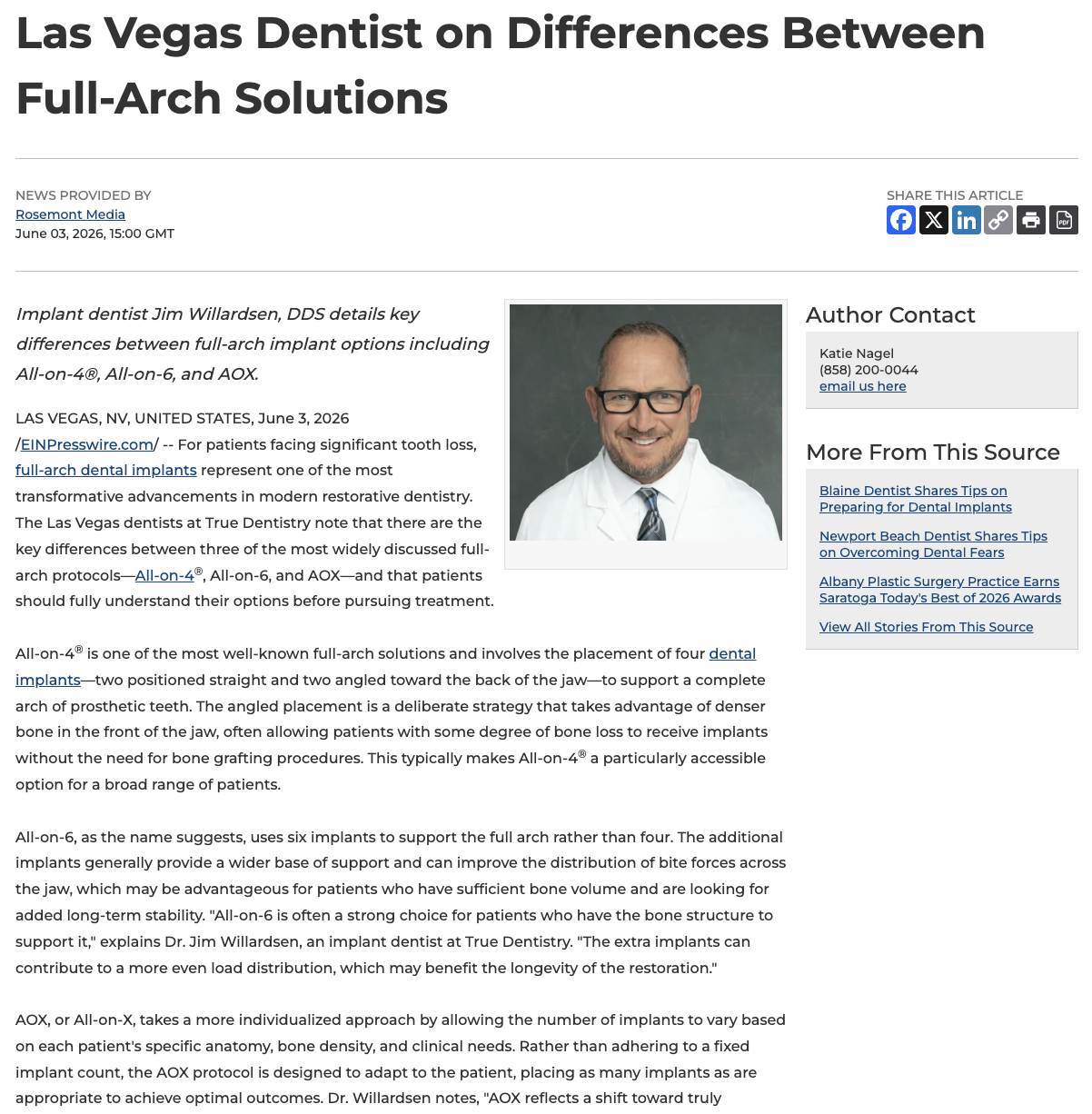 Las Vegas Dentist on Differences Between Full-Arch Solutions

NEWS PROVIDED BY
Rosemont Media
June 03, 2026, 15:00 GMT

SHARE THIS ARTICLE

Implant dentist Jim Willardsen, DDS details key differences between full-arch implant options including All-on-4®, All-on-6, and AOX.

LAS VEGAS, NV, UNITED STATES, June 3, 2026 /EINPresswire.com/ -- For patients facing significant tooth loss, full-arch dental implants represent one of the most transformative advancements in modern restorative dentistry. The Las Vegas dentists at True Dentistry note that there are the key differences between three of the most widely discussed full-arch protocols—All-on-4®, All-on-6, and AOX—and that patients should fully understand their options before pursuing treatment.

All-on-4® is one of the most well-known full-arch solutions and involves the placement of four dental implants—two positioned straight and two angled toward the back of the jaw—to support a complete arch of prosthetic teeth. The angled placement is a deliberate strategy that takes advantage of denser bone in the front of the jaw, often allowing patients with some degree of bone loss to receive implants without the need for bone grafting procedures. This typically makes All-on-4® a particularly accessible option for a broad range of patients.

All-on-6, as the name suggests, uses six implants to support the full arch rather than four. The additional implants generally provide a wider base of support and can improve the distribution of bite forces across the jaw, which may be advantageous for patients who have sufficient bone volume and are looking for added long-term stability. "All-on-6 is often a strong choice for patients who have the bone structure to support it," explains Dr. Jim Willardsen, an implant dentist at True Dentistry. "The extra implants can contribute to a more even load distribution, which may benefit the longevity of the restoration."

AOX, or All-on-X, takes a more individualized approach by allowing the number of implants to vary based on each patient's specific anatomy, bone density, and clinical needs. Rather than adhering to a fixed implant count, the AOX protocol is designed to adapt to the patient, placing as many implants as are appropriate to achieve optimal outcomes. Dr. Willardsen notes, "AOX reflects a shift toward truly

Author Contact
Katie Nagel
(858) 200-0044
email us here

More From This Source
Blaine Dentist Shares Tips on Preparing for Dental Implants
Newport Beach Dentist Shares Tips on Overcoming Dental Fears
Albany Plastic Surgery Practice Earns Saratoga Today's Best of 2026 Awards
View All Stories From This Source